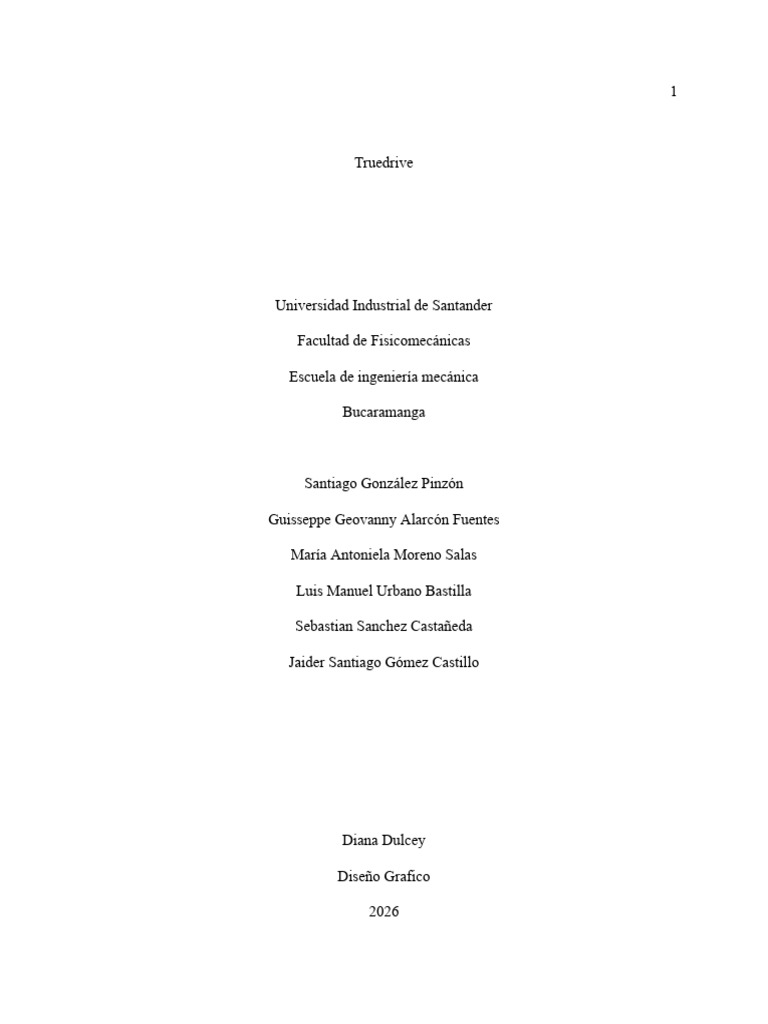 1

Truedrive

Universidad Industrial de Santander

Facultad de Fisicomecánicas

Escuela de ingeniería mecánica

Bucaramanga

Santiago González Pinzón

Guisseppe Geovanny Alarcón Fuentes

María Antoniela Moreno Salas

Luis Manuel Urbano Bastilla

Sebastian Sanchez Castañeda

Jaider Santiago Gómez Castillo

Diana Dulcey

Diseño Grafico

2026